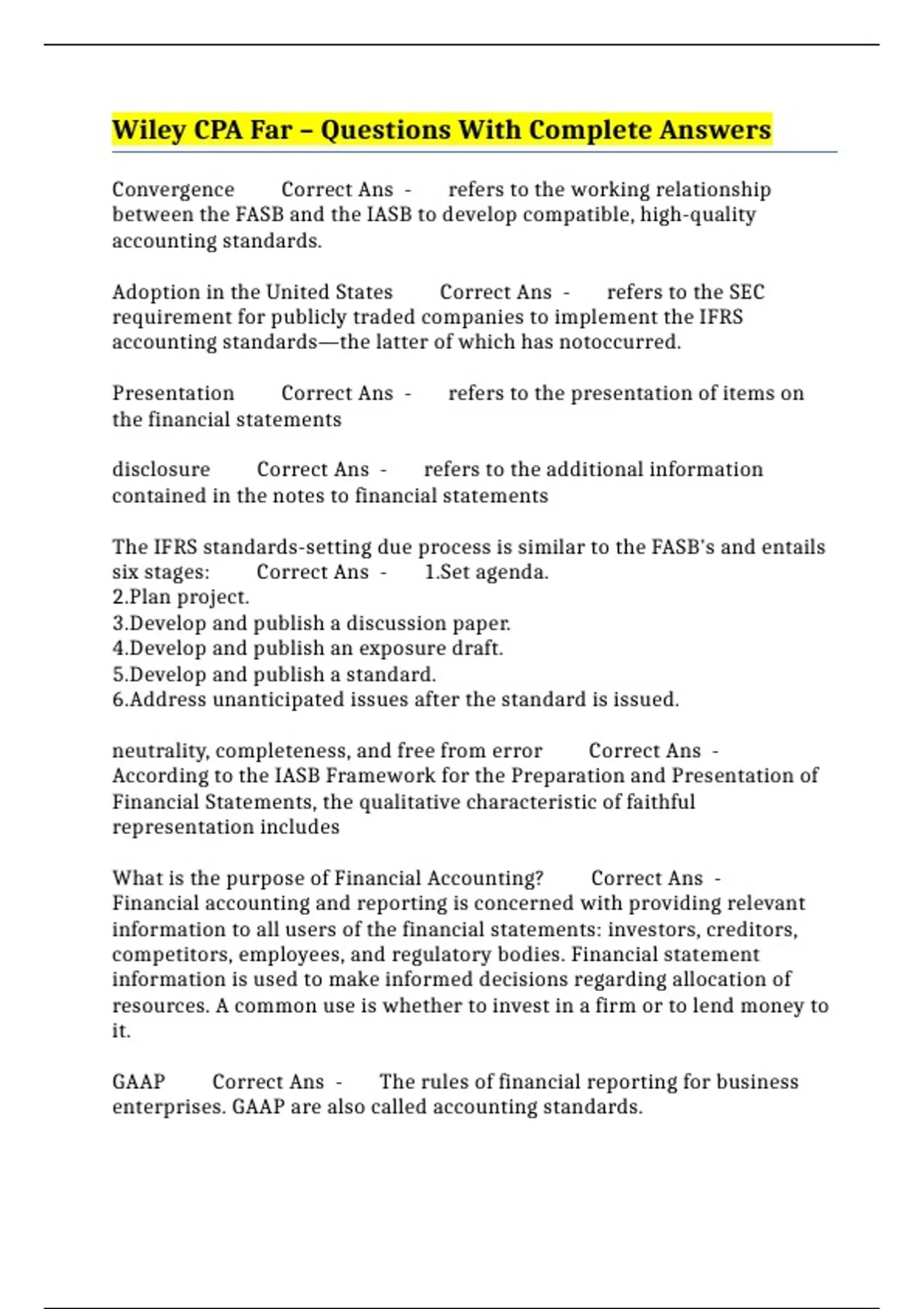 Wiley CPA Far – Questions With Complete Answers

Convergence Correct Ans - refers to the working relationship between the FASB and the IASB to develop compatible, high-quality accounting standards.

Adoption in the United States Correct Ans - refers to the SEC requirement for publicly traded companies to implement the IFRS accounting standards—the latter of which has notoccurred.

Presentation Correct Ans - refers to the presentation of items on the financial statements

disclosure Correct Ans - refers to the additional information contained in the notes to financial statements

The IFRS standards-setting due process is similar to the FASB's and entails six stages: Correct Ans - 1.Set agenda.
2.Plan project.
3.Develop and publish a discussion paper.
4.Develop and publish an exposure draft.
5.Develop and publish a standard.
6.Address unanticipated issues after the standard is issued.

neutrality, completeness, and free from error Correct Ans - According to the IASB Framework for the Preparation and Presentation of Financial Statements, the qualitative characteristic of faithful representation includes

What is the purpose of Financial Accounting? Correct Ans - Financial accounting and reporting is concerned with providing relevant information to all users of the financial statements: investors, creditors, competitors, employees, and regulatory bodies. Financial statement information is used to make informed decisions regarding allocation of resources. A common use is whether to invest in a firm or to lend money to it.

GAAP Correct Ans - The rules of financial reporting for business enterprises. GAAP are also called accounting standards.